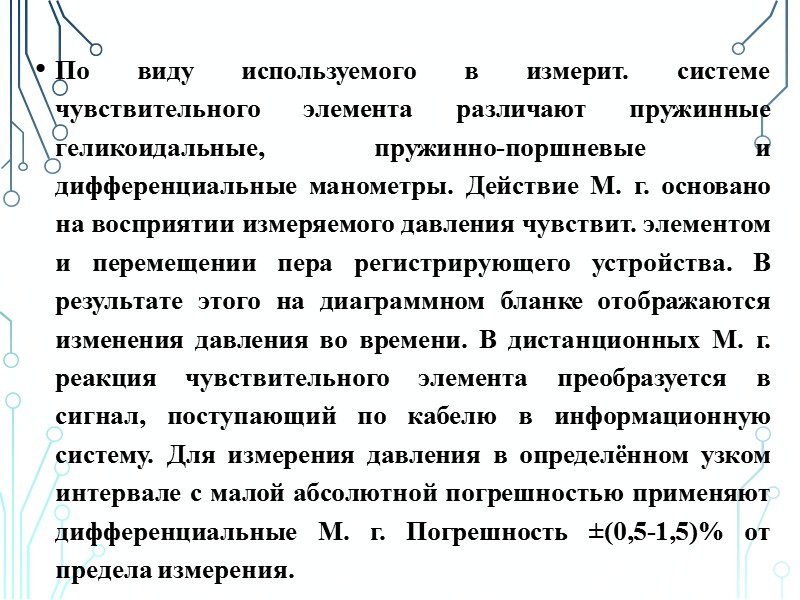 • По виду используемого в измерит. системе чувствительного элемента различают пружинные геликоидальные, пружинно-поршневые и дифференциальные манометры. Действие М. г. основано на восприятии измеряемого давления чувствит. элементом и перемещении пера регистрирующего устройства. В результате этого на диаграммном бланке отображаются изменения давления во времени. В дистанционных М. г. реакция чувствительного элемента преобразуется в сигнал, поступающий по кабелю в информационную систему. Для измерения давления в определённом узком интервале с малой абсолютной погрешностью применяют дифференциальные М. г. Погрешность ±(0,5-1,5)% от предела измерения.